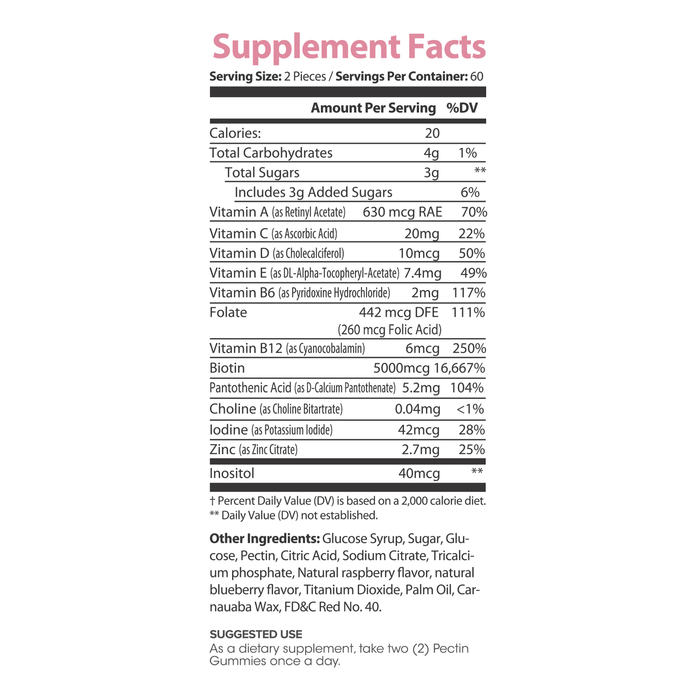 Supplement Facts

Serving Size: 2 Pieces / Servings Per Container: 60

| | Amount Per Serving | %DV |
|---|---|---|
| Calories: | 20 | |
| Total Carbohydrates | 4g | 1% |
| Total Sugars | 3g | ** |
| Includes 3g Added Sugars | | 6% |
| Vitamin A (as Retinyl Acetate) | 630 mcg RAE | 70% |
| Vitamin C (as Ascorbic Acid) | 20mg | 22% |
| Vitamin D (as Cholecalciferol) | 10mcg | 50% |
| Vitamin E (as DL-Alpha-Tocopheryl-Acetate) | 7.4mg | 49% |
| Vitamin B6 (as Pyridoxine Hydrochloride) | 2mg | 117% |
| Folate | 442 mcg DFE (260 mcg Folic Acid) | 111% |
| Vitamin B12 (as Cyanocobalamin) | 6mcg | 250% |
| Biotin | 5000mcg | 16,667% |
| Pantothenic Acid (as D-Calcium Pantothenate) | 5.2mg | 104% |
| Choline (as Choline Bitartrate) | 0.04mg | <1% |
| Iodine (as Potassium Iodide) | 42mcg | 28% |
| Zinc (as Zinc Citrate) | 2.7mg | 25% |
| Inositol | 40mcg | ** |

† Percent Daily Value (DV) is based on a 2,000 calorie diet.
** Daily Value (DV) not established.

Other Ingredients: Glucose Syrup, Sugar, Glucose, Pectin, Citric Acid, Sodium Citrate, Tricalcium phosphate, Natural raspberry flavor, natural blueberry flavor, Titanium Dioxide, Palm Oil, Carnauaba Wax, FD&C Red No. 40.

SUGGESTED USE
As a dietary supplement, take two (2) Pectin Gummies once a day.